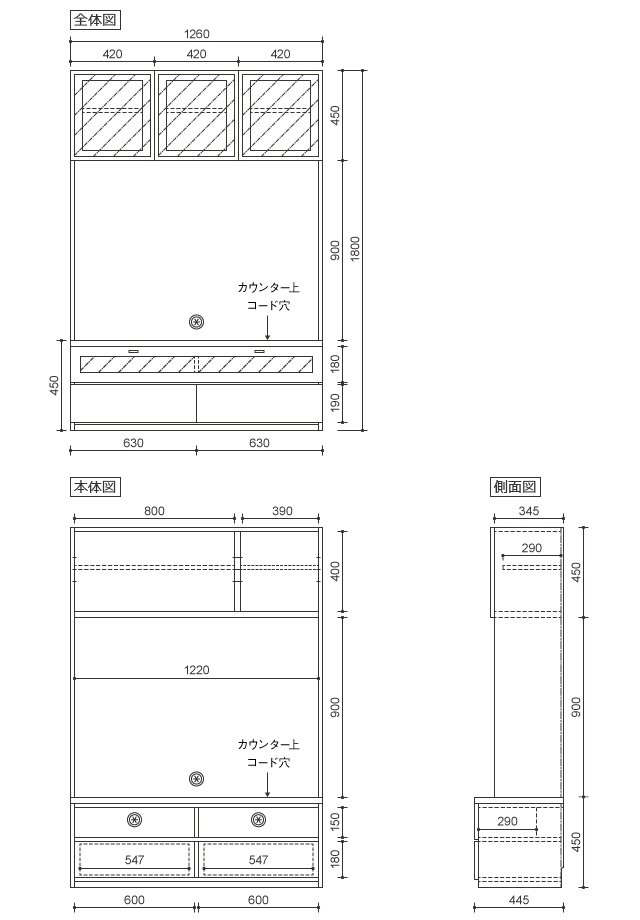 全体図

1260

420 420 420

450

900

1800

カウンター上
コード穴

180

190

450

630 630

本体図

800 390

400

1220

900

カウンター上
コード穴

150

180

547 547

600 600

側面図

345

290

450

900

290

450

445